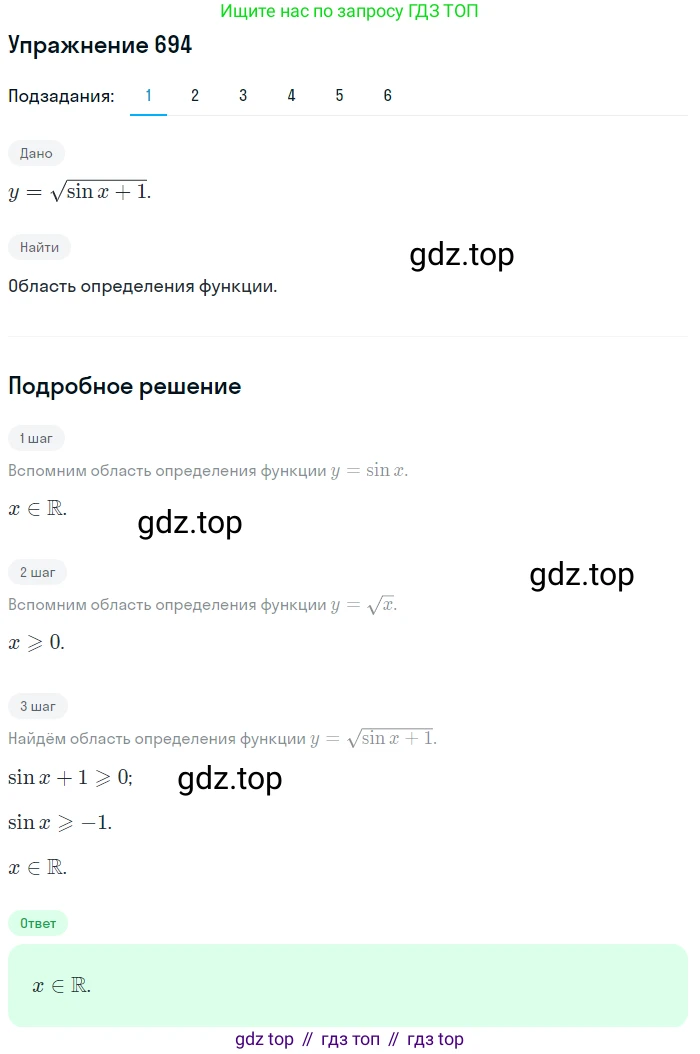 Ищите нас по запросу ГДЗ ТОП

Упражнение 694

Подзадания: 1 2 3 4 5 6

Дано

$y = \sqrt{\sin x + 1}$.

Найти

gdz.top

Область определения функции.

Подробное решение

1 шаг

Вспомним область определения функции $y = \sin x$.

$x \in \mathbb{R}$.

gdz.top

2 шаг

gdz.top

Вспомним область определения функции $y = \sqrt{x}$.

$x \geqslant 0$.

3 шаг

Найдём область определения функции $y = \sqrt{\sin x + 1}$.

$\sin x + 1 \geqslant 0$;

gdz.top

$\sin x \geqslant -1$.

$x \in \mathbb{R}$.

Ответ

$x \in \mathbb{R}$.

gdz top // гдз топ // гдз top